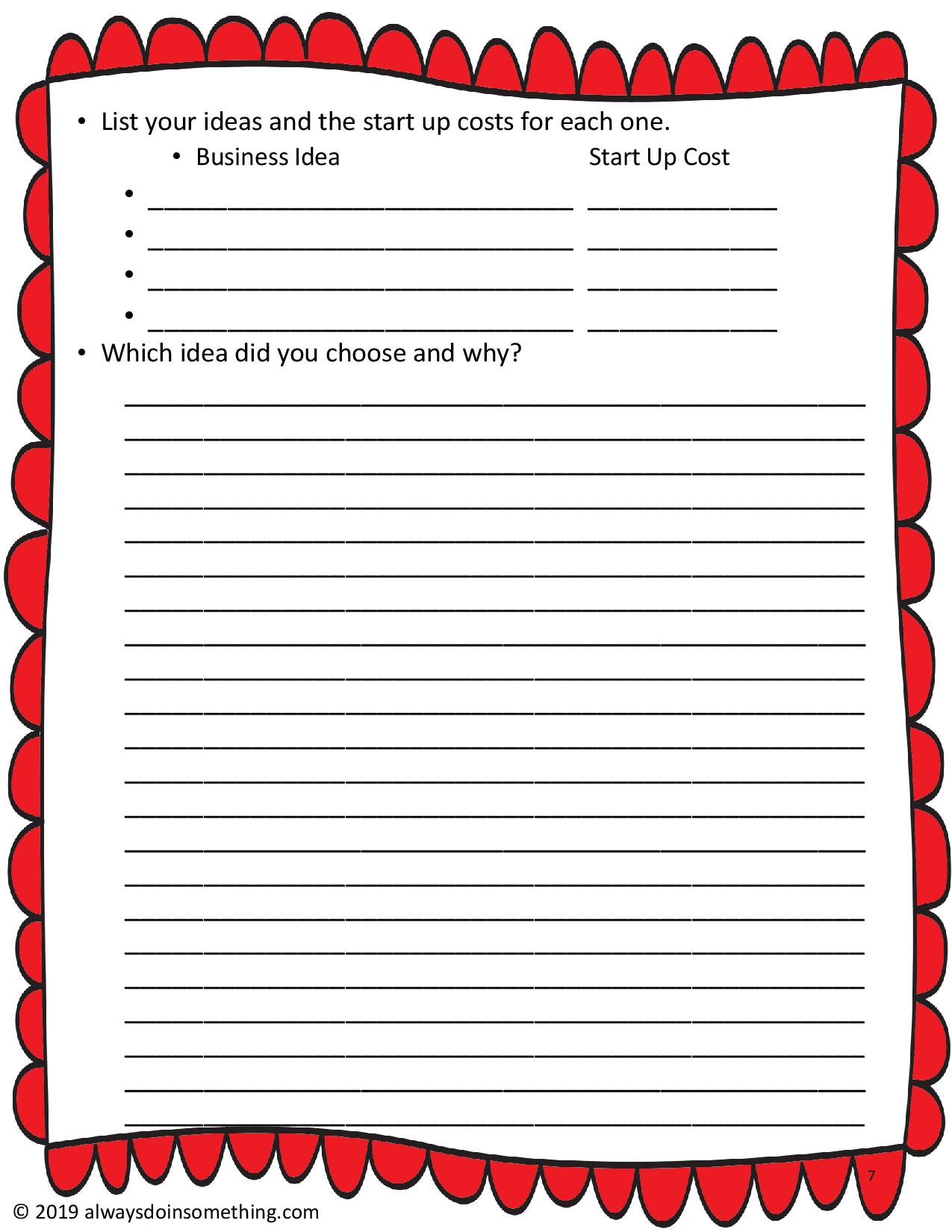 • List your ideas and the start up costs for each one.

• Business Idea Start Up Cost

• ______________________________ ______________

• ______________________________ ______________

• ______________________________ ______________

• ______________________________ ______________

• Which idea did you choose and why?

7

© 2019 alwaysdoinsomething.com